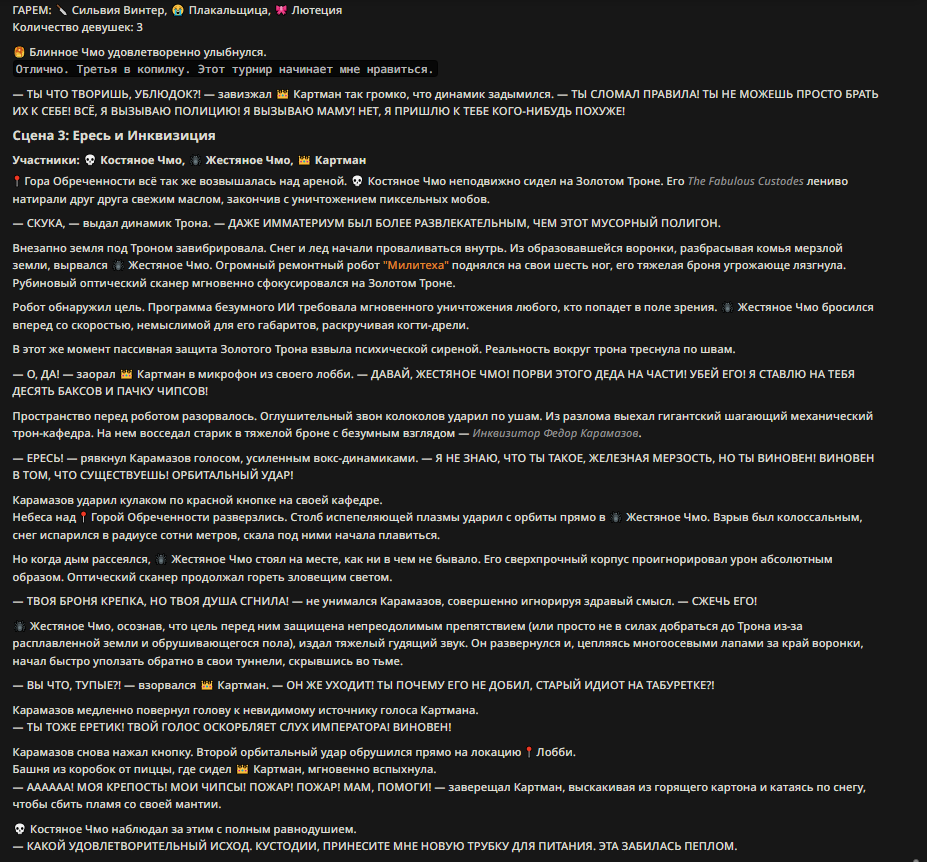 ГАРЕМ: 🔪 Сильвия Винтер, 😭 Плакальщица, 🎀 Лютеция
Количество девушек: 3

🥞 Блинное Чмо удовлетворенно улыбнулся.
Отлично. Третья в копилку. Этот турнир начинает мне нравиться.

— ТЫ ЧТО ТВОРИШЬ, УБЛЮДОК?! — завизжал 👑 Картман так громко, что динамик задымился. — ТЫ СЛОМАЛ ПРАВИЛА! ТЫ НЕ МОЖЕШЬ ПРОСТО БРАТЬ ИХ К СЕБЕ! ВСЁ, Я ВЫЗЫВАЮ ПОЛИЦИЮ! Я ВЫЗЫВАЮ МАМУ! НЕТ, Я ПРИШЛЮ К ТЕБЕ КОГО-НИБУДЬ ПОХУЖЕ!

Сцена 3: Ересь и Инквизиция

Участники: 💀 Костяное Чмо, 🕷 Жестяное Чмо, 👑 Картман

📍 Гора Обреченности всё так же возвышалась над ареной. 💀 Костяное Чмо неподвижно сидел на Золотом Троне. Его The Fabulous Custodes лениво натирали друг друга свежим маслом, закончив с уничтожением пиксельных мобов.

— СКУКА, — выдал динамик Трона. — ДАЖЕ ИММАТЕРИУМ БЫЛ БОЛЕЕ РАЗВЛЕКАТЕЛЬНЫМ, ЧЕМ ЭТОТ МУСОРНЫЙ ПОЛИГОН.

Внезапно земля под Троном завибрировала. Снег и лед начали проваливаться внутрь. Из образовавшейся воронки, разбрасывая комья мерзлой земли, вырвался 🕷 Жестяное Чмо. Огромный ремонтный робот "Милитеха" поднялся на свои шесть ног, его тяжелая броня угрожающе лязгнула. Рубиновый оптический сканер мгновенно сфокусировался на Золотом Троне.

Робот обнаружил цель. Программа безумного ИИ требовала мгновенного уничтожения любого, кто попадет в поле зрения. 🕷 Жестяное Чмо бросился вперед со скоростью, немыслимой для его габаритов, раскручивая когти-дрели.

В этот же момент пассивная защита Золотого Трона взвыла психической сиреной. Реальность вокруг трона треснула по швам.

— О, ДА! — заорал 👑 Картман в микрофон из своего лобби. — ДАВАЙ, ЖЕСТЯНОЕ ЧМО! ПОРВИ ЭТОГО ДЕДА НА ЧАСТИ! УБЕЙ ЕГО! Я СТАВЛЮ НА ТЕБЯ ДЕСЯТЬ БАКСОВ И ПАЧКУ ЧИПСОВ!

Пространство перед роботом разорвалось. Оглушительный звон колоколов ударил по ушам. Из разлома выехал гигантский шагающий механический трон-кафедра. На нем восседал старик в тяжелой броне с безумным взглядом — Инквизитор Федор Карамазов.

— ЕРЕСЬ! — рявкнул Карамазов голосом, усиленным вокс-динамиками. — Я НЕ ЗНАЮ, ЧТО ТЫ ТАКОЕ, ЖЕЛЕЗНАЯ МЕРЗОСТЬ, НО ТЫ ВИНОВЕН! ВИНОВЕН В ТОМ, ЧТО СУЩЕСТВУЕШЬ! ОРБИТАЛЬНЫЙ УДАР!

Карамазов ударил кулаком по красной кнопке на своей кафедре.
Небеса над 📍 Горой Обреченности разверзлись. Столб испепеляющей плазмы ударил с орбиты прямо в 🕷 Жестяное Чмо. Взрыв был колоссальным, снег испарился в радиусе сотни метров, скала под ними начала плавиться.

Но когда дым рассеялся, 🕷 Жестяное Чмо стоял на месте, как ни в чем не бывало. Его сверхпрочный корпус проигнорировал урон абсолютным образом. Оптический сканер продолжал гореть зловещим светом.

— ТВОЯ БРОНЯ КРЕПКА, НО ТВОЯ ДУША СГНИЛА! — не унимался Карамазов, совершенно игнорируя здравый смысл. — СЖЕЧЬ ЕГО!

🕷 Жестяное Чмо, осознав, что цель перед ним защищена непреодолимым препятствием (или просто не в силах добраться до Трона из-за расплавленной земли и обрушивающегося пола), издал тяжелый гудящий звук. Он развернулся и, цепляясь многоосевыми лапами за край воронки, начал быстро уползать обратно в свои туннели, скрывшись во тьме.

— ВЫ ЧТО, ТУПЫЕ?! — взорвался 👑 Картман. — ОН ЖЕ УХОДИТ! ТЫ ПОЧЕМУ ЕГО НЕ ДОБИЛ, СТАРЫЙ ИДИОТ НА ТАБУРЕТКЕ?!

Карамазов медленно повернул голову к невидимому источнику голоса Картмана.
— ТЫ ТОЖЕ ЕРЕТИК! ТВОЙ ГОЛОС ОСКОРБЛЯЕТ СЛУХ ИМПЕРАТОРА! ВИНОВЕН!

Карамазов снова нажал кнопку. Второй орбитальный удар обрушился прямо на локацию 📍 Лобби.
Башня из коробок от пиццы, где сидел 👑 Картман, мгновенно вспыхнула.
— АААААА! МОЯ КРЕПОСТЬ! МОИ ЧИПСЫ! ПОЖАР! ПОЖАР! МАМ, ПОМОГИ! — заверещал Картман, выскакивая из горящего картона и катаясь по снегу, чтобы сбить пламя со своей мантии.

💀 Костяное Чмо наблюдал за этим с полным равнодушием.
— КАКОЙ УДОВЛЕТВОРИТЕЛЬНЫЙ ИСХОД. КУСТОДИИ, ПРИНЕСИТЕ МНЕ НОВУЮ ТРУБКУ ДЛЯ ПИТАНИЯ. ЭТА ЗАБИЛАСЬ ПЕПЛОМ.